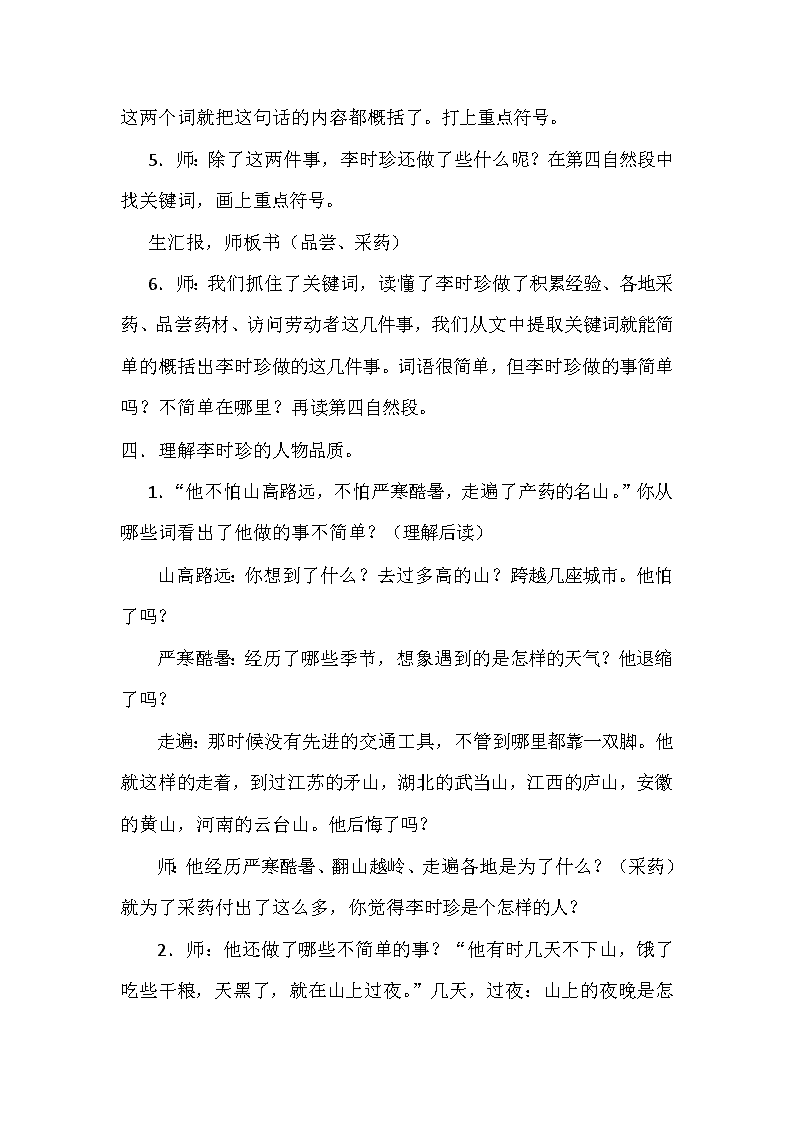 这两个词就把这句话的内容都概括了。打上重点符号。

5．师：除了这两件事，李时珍还做了些什么呢？在第四自然段中找关键词，画上重点符号。

生汇报，师板书（品尝、采药）

6．师：我们抓住了关键词，读懂了李时珍做了积累经验、各地采药、品尝药材、访问劳动者这几件事，我们从文中提取关键词就能简单的概括出李时珍做的这几件事。词语很简单，但李时珍做的事简单吗？不简单在哪里？再读第四自然段。

四．理解李时珍的人物品质。

1．“他不怕山高路远，不怕严寒酷暑，走遍了产药的名山。”你从哪些词看出了他做的事不简单？（理解后读）

山高路远：你想到了什么？去过多高的山？跨越几座城市。他怕了吗？

严寒酷暑：经历了哪些季节，想象遇到的是怎样的天气？他退缩了吗？

走遍：那时候没有先进的交通工具，不管到哪里都靠一双脚。他就这样的走着，到过江苏的矛山，湖北的武当山，江西的庐山，安徽的黄山，河南的云台山。他后悔了吗？

师：他经历严寒酷暑、翻山越岭、走遍各地是为了什么？（采药）就为了采药付出了这么多，你觉得李时珍是个怎样的人？

2．师：他还做了哪些不简单的事？“他有时几天不下山，饿了吃些干粮，天黑了，就在山上过夜。”几天，过夜：山上的夜晚是怎